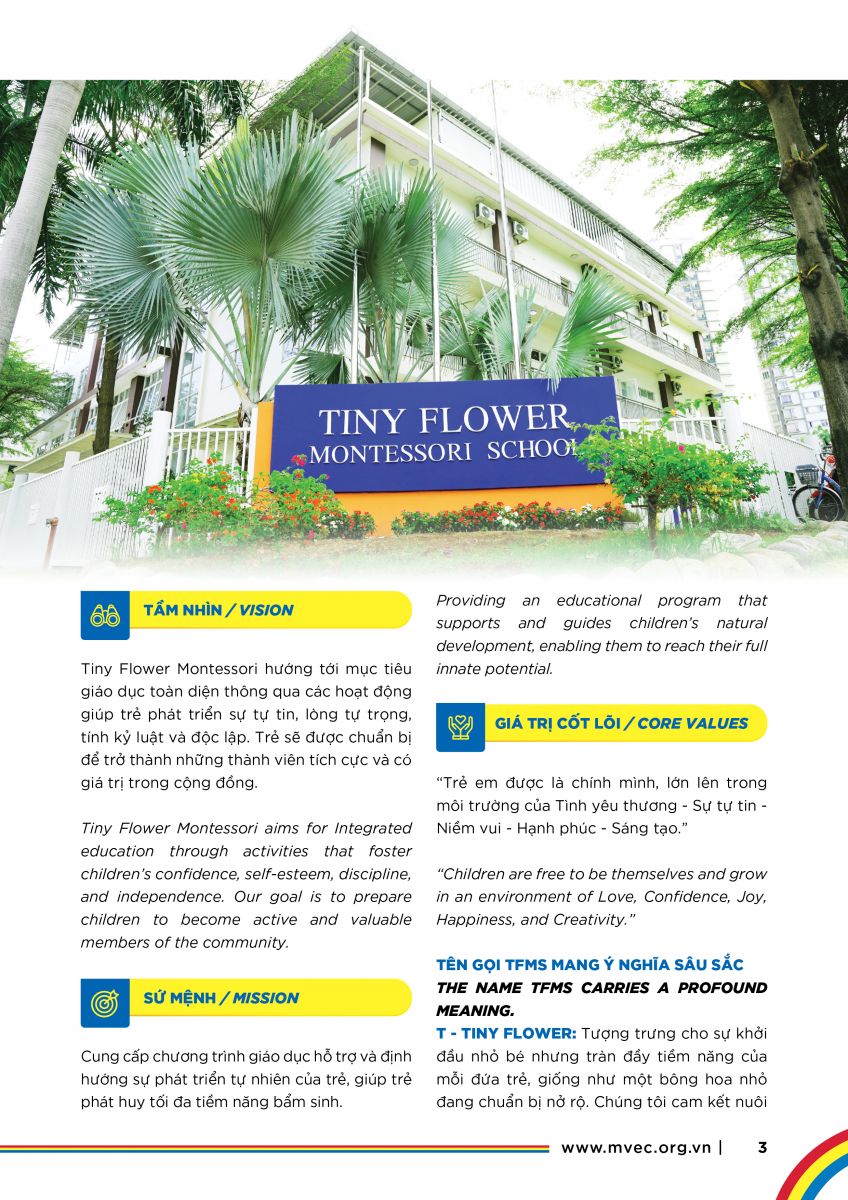 TINY FLOWER
MONTESSORI SCHOOL

TẦM NHÌN / VISION

Tiny Flower Montessori hướng tới mục tiêu giáo dục toàn diện thông qua các hoạt động giúp trẻ phát triển sự tự tin, lòng tự trọng, tính kỷ luật và độc lập. Trẻ sẽ được chuẩn bị để trở thành những thành viên tích cực và có giá trị trong cộng đồng.

Tiny Flower Montessori aims for Integrated education through activities that foster children's confidence, self-esteem, discipline, and independence. Our goal is to prepare children to become active and valuable members of the community.

SỨ MỆNH / MISSION

Cung cấp chương trình giáo dục hỗ trợ và định hướng sự phát triển tự nhiên của trẻ, giúp trẻ phát huy tối đa tiềm năng bẩm sinh.

Providing an educational program that supports and guides children's natural development, enabling them to reach their full innate potential.

GIÁ TRỊ CỐT LÕI / CORE VALUES

"Trẻ em được là chính mình, lớn lên trong môi trường của Tình yêu thương - Sự tự tin - Niềm vui - Hạnh phúc - Sáng tạo."

"Children are free to be themselves and grow in an environment of Love, Confidence, Joy, Happiness, and Creativity."

TÊN GỌI TFMS MANG Ý NGHĨA SÂU SẮC
THE NAME TFMS CARRIES A PROFOUND MEANING.
T - TINY FLOWER: Tượng trưng cho sự khởi đầu nhỏ bé nhưng tràn đầy tiềm năng của mỗi đứa trẻ, giống như một bông hoa nhỏ đang chuẩn bị nở rộ. Chúng tôi cam kết nuôi

www.mvec.org.vn | 3